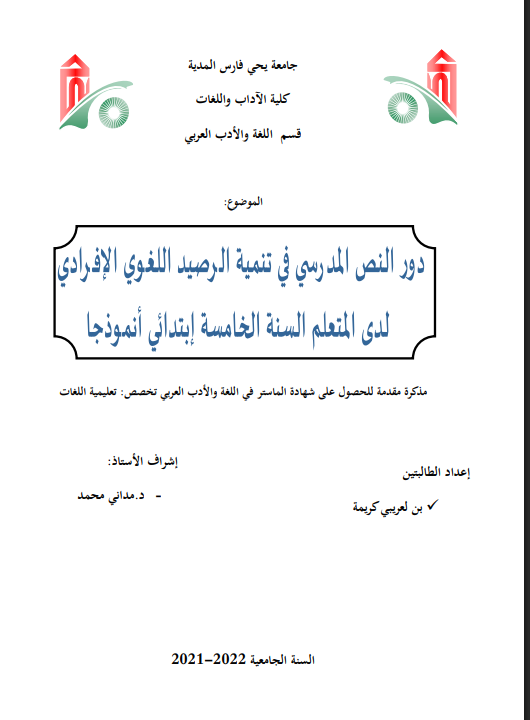 جامعة يحي فارس المدية

كلية الآداب واللغات

قسم اللغة والأدب العربي

الموضوع:

دور النص المدرسي في تنمية الرصيد اللغوي الإفرادي لدى المتعلم السنة الخامسة إبتدائي أنموذجا

مذكرة مقدمة للحصول على شهادة الماستر في اللغة والأدب العربي تخصص: تعليمية اللغات

إعداد الطالبتين

✓ بن لعريبي كريمة

إشراف الأستاذ:

- د.مداني محمد

السنة الجامعية 2022-2021